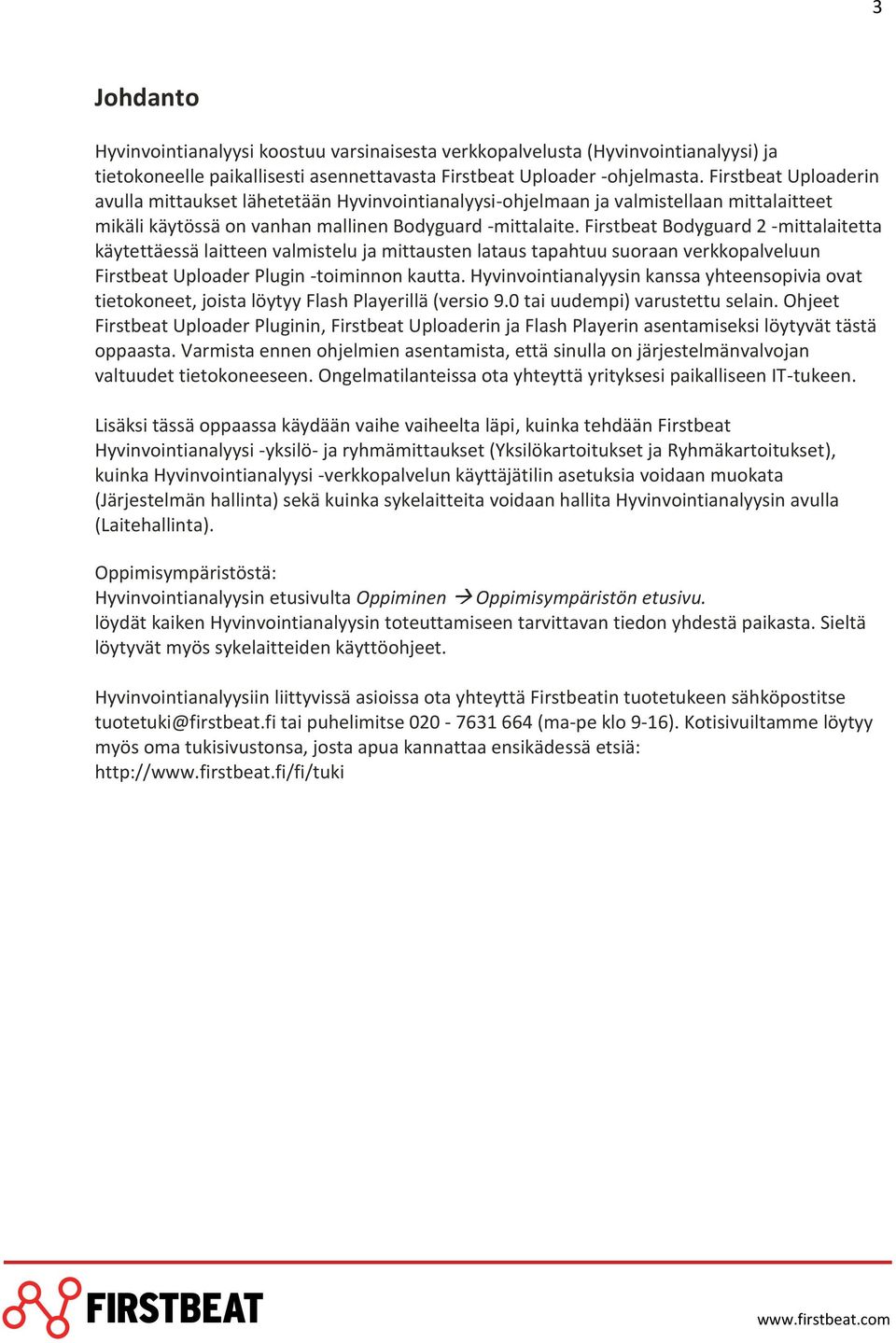 3

Johdanto

Hyvinvointianalyysi koostuu varsinaisesta verkkopalvelusta (Hyvinvointianalyysi) ja tietokoneelle paikallisesti asennettavasta Firstbeat Uploader -ohjelmasta. Firstbeat Uploaderin avulla mittaukset lähetetään Hyvinvointianalyysi-ohjelmaan ja valmistellaan mittalaitteet mikäli käytössä on vanhan mallinen Bodyguard -mittalaite. Firstbeat Bodyguard 2 -mittalaitetta käytettäessä laitteen valmistelu ja mittausten lataus tapahtuu suoraan verkkopalveluun Firstbeat Uploader Plugin -toiminnon kautta. Hyvinvointianalyysin kanssa yhteensopivia ovat tietokoneet, joista löytyy Flash Playerillä (versio 9.0 tai uudempi) varustettu selain. Ohjeet Firstbeat Uploader Pluginin, Firstbeat Uploaderin ja Flash Playerin asentamiseksi löytyvät tästä oppaasta. Varmista ennen ohjelmien asentamista, että sinulla on järjestelmänvalvojan valtuudet tietokoneeseen. Ongelmatilanteissa ota yhteyttä yrityksesi paikalliseen IT-tukeen.

Lisäksi tässä oppaassa käydään vaihe vaiheelta läpi, kuinka tehdään Firstbeat Hyvinvointianalyysi -yksilö- ja ryhmämittaukset (Yksilökartoitukset ja Ryhmäkartoitukset), kuinka Hyvinvointianalyysi -verkkopalvelun käyttäjätilin asetuksia voidaan muokata (Järjestelmän hallinta) sekä kuinka sykelaitteita voidaan hallita Hyvinvointianalyysin avulla (Laitehallinta).

Oppimisympäristöstä:
Hyvinvointianalyysin etusivulta Oppiminen → Oppimisympäristön etusivu.
löydät kaiken Hyvinvointianalyysin toteuttamiseen tarvittavan tiedon yhdestä paikasta. Sieltä löytyvät myös sykelaitteiden käyttöohjeet.

Hyvinvointianalyysiin liittyvissä asioissa ota yhteyttä Firstbeatin tuotetukeen sähköpostitse tuotetuki@firstbeat.fi tai puhelimitse 020 - 7631 664 (ma-pe klo 9-16). Kotisivuiltamme löytyy myös oma tukisivustonsa, josta apua kannattaa ensikädessä etsiä: http://www.firstbeat.fi/fi/tuki

FIRSTBEAT
www.firstbeat.com